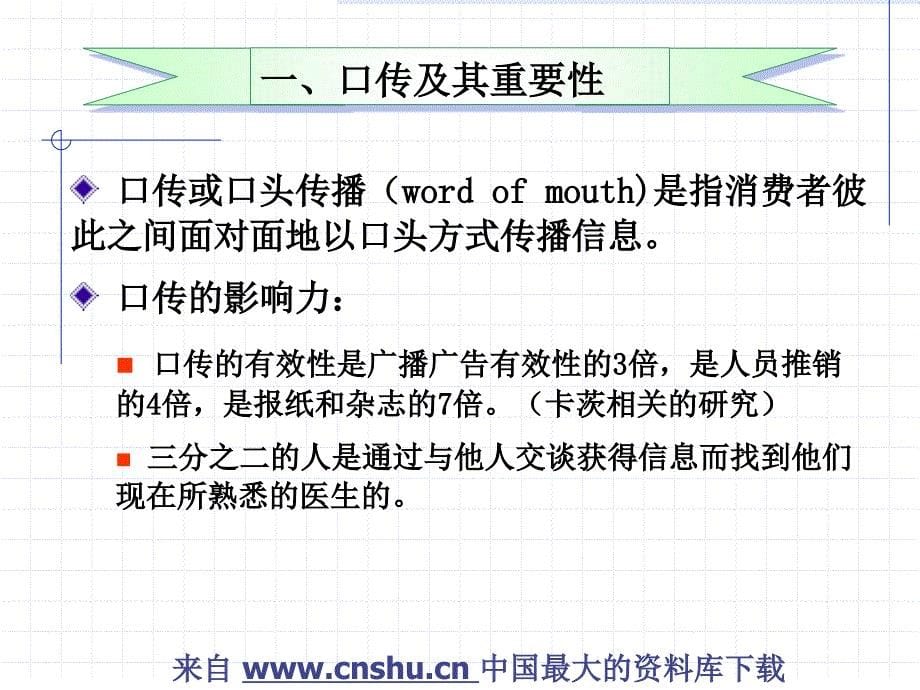 一、口传及其重要性

口传或口头传播（word of mouth)是指消费者彼此之间面对面地以口头方式传播信息。

口传的影响力：

口传的有效性是广播广告有效性的3倍，是人员推销的4倍，是报纸和杂志的7倍。（卡茨相关的研究）

三分之二的人是通过与他人交谈获得信息而找到他们现在所熟悉的医生的。

来自 www.cnshu.cn 中国最大的资料库下载